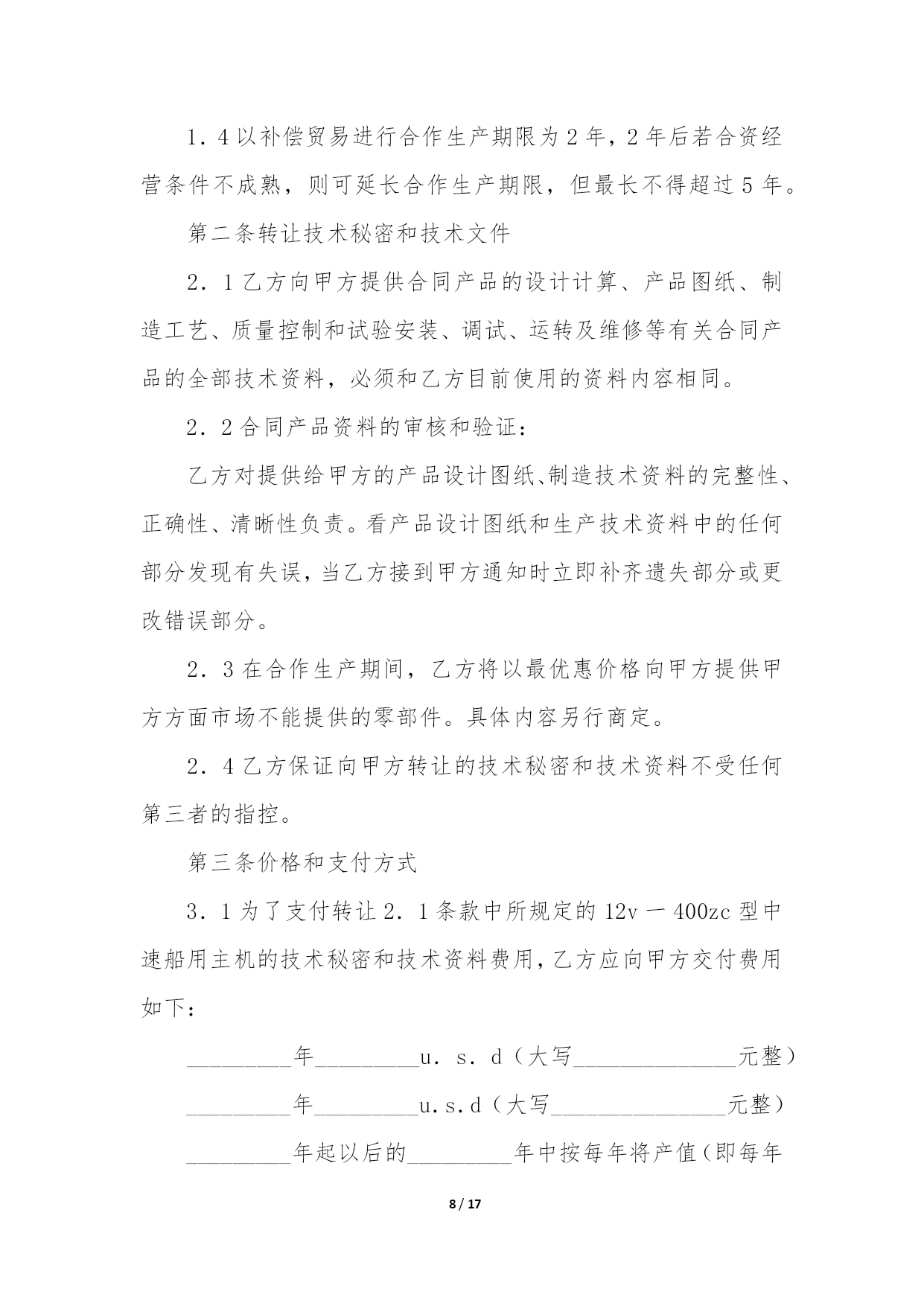 1．4 以补偿贸易进行合作生产期限为 2 年，2 年后若合资经营条件不成熟，则可延长合作生产期限，但最长不得超过 5 年。

第二条转让技术秘密和技术文件

2．1 乙方向甲方提供合同产品的设计计算、产品图纸、制造工艺、质量控制和试验安装、调试、运转及维修等有关合同产品的全部技术资料，必须和乙方目前使用的资料内容相同。

2．2 合同产品资料的审核和验证：

乙方对提供给甲方的产品设计图纸、制造技术资料的完整性、正确性、清晰性负责。看产品设计图纸和生产技术资料中的任何部分发现有失误，当乙方接到甲方通知时立即补齐遗失部分或更改错误部分。

2．3 在合作生产期间，乙方将以最优惠价格向甲方提供甲方方面市场不能提供的零部件。具体内容另行商定。

2．4 乙方保证向甲方转让的技术秘密和技术资料不受任何第三者的指控。

第三条价格和支付方式

3．1 为了支付转让 2．1 条款中所规定的 12v 一 400zc 型中速船用主机的技术秘密和技术资料费用，乙方应向甲方交付费用如下：

_________年_________u．s．d（大写______________元整）

_________年_________u.s.d（大写_______________元整）

_________年起以后的_________年中按每年将产值（即每年

8 / 17